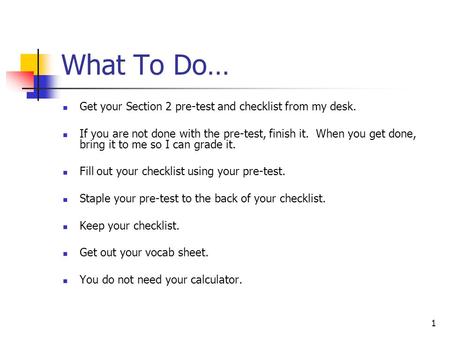 What To Do…

- Get your Section 2 pre-test and checklist from my desk.
- If you are not done with the pre-test, finish it. When you get done, bring it to me so I can grade it.
- Fill out your checklist using your pre-test.
- Staple your pre-test to the back of your checklist.
- Keep your checklist.
- Get out your vocab sheet.
- You do not need your calculator.

1